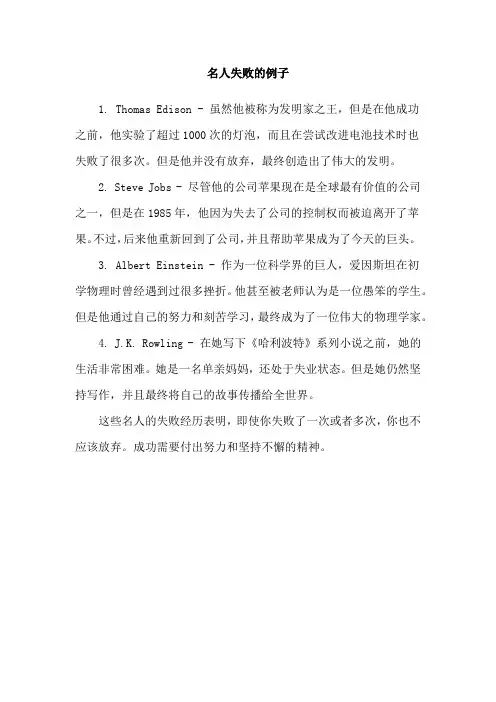 名人失败的例子

1. Thomas Edison - 虽然他被称为发明家之王，但是在他成功之前，他实验了超过1000次的灯泡，而且在尝试改进电池技术时也失败了很多次。但是他并没有放弃，最终创造出了伟大的发明。

2. Steve Jobs - 尽管他的公司苹果现在是全球最有价值的公司之一，但是在1985年，他因为失去了公司的控制权而被迫离开了苹果。不过，后来他重新回到了公司，并且帮助苹果成为了今天的巨头。

3. Albert Einstein - 作为一位科学界的巨人，爱因斯坦在初学物理时曾经遇到过很多挫折。他甚至被老师认为是一位愚笨的学生。但是他通过自己的努力和刻苦学习，最终成为了一位伟大的物理学家。

4. J.K. Rowling - 在她写下《哈利波特》系列小说之前，她的生活非常困难。她是一名单亲妈妈，还处于失业状态。但是她仍然坚持写作，并且最终将自己的故事传播给全世界。

这些名人的失败经历表明，即使你失败了一次或者多次，你也不应该放弃。成功需要付出努力和坚持不懈的精神。